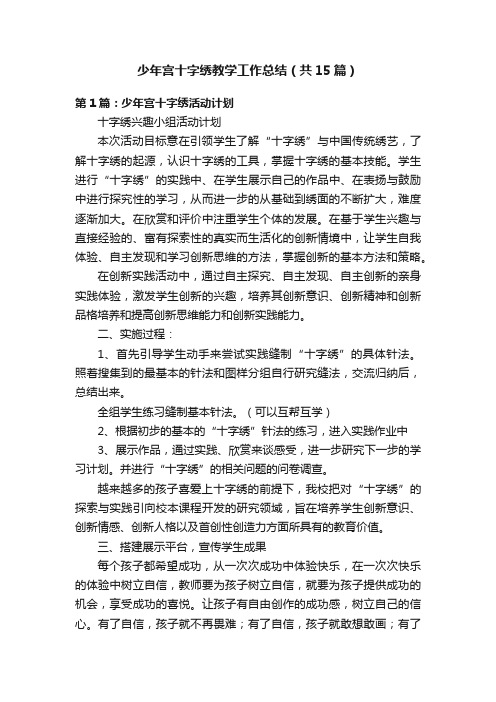 少年宫十字绣教学工作总结（共15篇）

第1篇：少年宫十字绣活动计划

十字绣兴趣小组活动计划

本次活动目标意在引领学生了解“十字绣”与中国传统绣艺，了解十字绣的起源，认识十字绣的工具，掌握十字绣的基本技能。学生进行“十字绣”的实践中、在学生展示自己的作品中、在表扬与鼓励中进行探究性的学习，从而进一步的从基础到绣面的不断扩大，难度逐渐加大。在欣赏和评价中注重学生个体的发展。在基于学生兴趣与直接经验的、富有探索性的真实而生活化的创新情境中，让学生自我体验、自主发现和学习创新思维的方法，掌握创新的基本方法和策略。

在创新实践活动中，通过自主探究、自主发现、自主创新的亲身实践体验，激发学生创新的兴趣，培养其创新意识、创新精神和创新品格培养和提高创新思维能力和创新实践能力。

二、实施过程：

1、首先引导学生动手来尝试实践缝制“十字绣”的具体针法。照着搜集到的最基本的针法和图样分组自行研究缝法，交流归纳后，总结出来。

全组学生练习缝制基本针法。（可以互帮互学）

2、根据初步的基本的“十字绣”针法的练习，进入实践作业中

3、展示作品，通过实践、欣赏来谈感受，进一步研究下一步的学习计划。并进行“十字绣”的相关问题的问卷调查。

越来越多的孩子喜爱上十字绣的前提下，我校把对“十字绣”的探索与实践引向校本课程开发的研究领域，旨在培养学生创新意识、创新情感、创新人格以及首创性创造力方面所具有的教育价值。

三、搭建展示平台，宣传学生成果

每个孩子都希望成功，从一次次成功中体验快乐，在一次次快乐的体验中树立自信，教师要为孩子树立自信，就要为孩子提供成功的机会，享受成功的喜悦。让孩子有自由创作的成功感，树立自己的信心。有了自信，孩子就不再畏难；有了自信，孩子就敢想敢画；有了